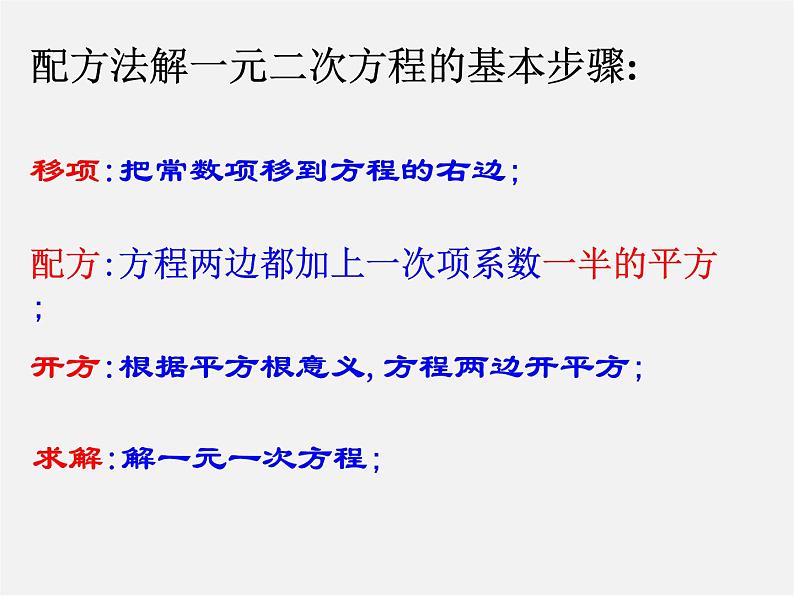 配方法解一元二次方程的基本步骤:

移项:把常数项移到方程的右边;

配方:方程两边都加上一次项系数一半的平方;

开方:根据平方根意义,方程两边开平方;

求解:解一元一次方程;